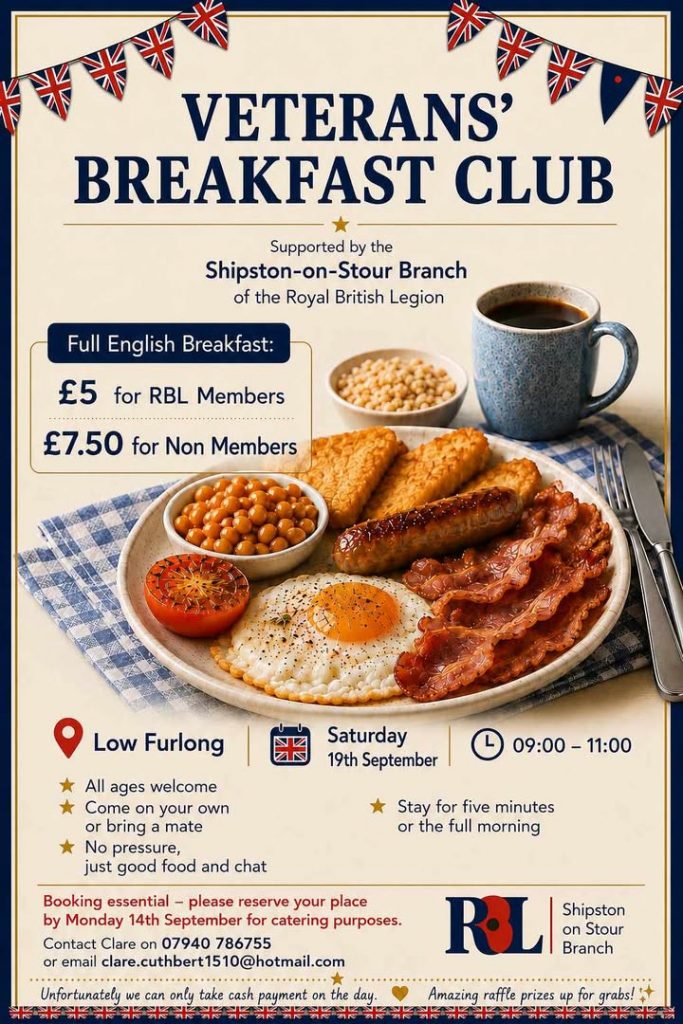 VETERANS' BREAKFAST CLUB

Supported by the
Shipston-on-Stour Branch
of the Royal British Legion

Full English Breakfast:
£5 for RBL Members
£7.50 for Non Members

Low Furlong
Saturday
19th September
09:00 – 11:00

★ All ages welcome
★ Come on your own or bring a mate
★ No pressure, just good food and chat
★ Stay for five minutes or the full morning

Booking essential – please reserve your place by Monday 14th September for catering purposes.
Contact Clare on 07940 786755
or email clare.cuthbert1510@hotmail.com

RBL
Shipston
on Stour
Branch

Unfortunately we can only take cash payment on the day.
Amazing raffle prizes up for grabs!